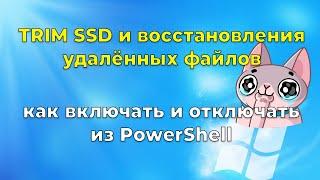 TRIM SSD и восстановления удалённых файлов

как включать и отключать из PowerShell